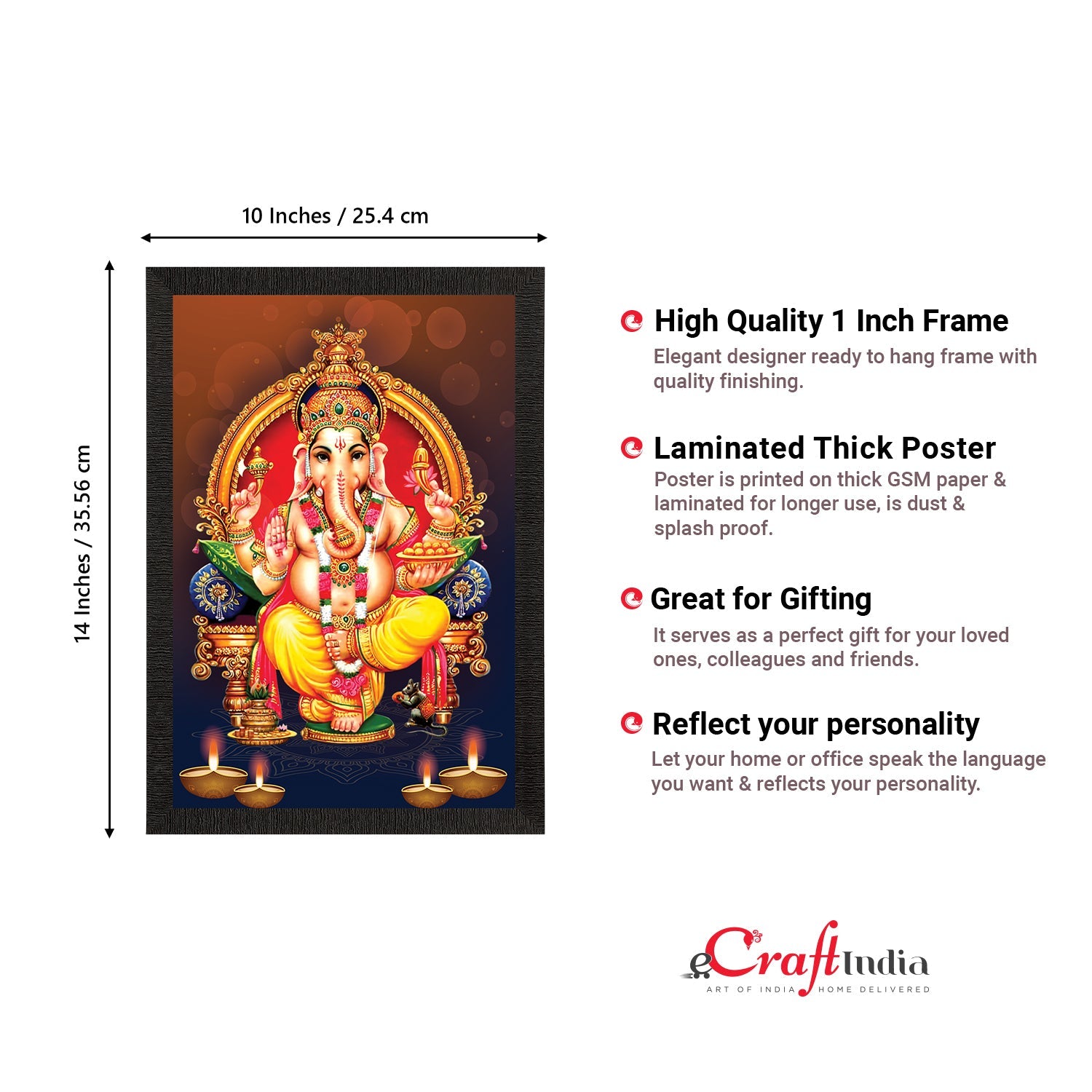 10 Inches / 25.4 cm

14 Inches / 35.56 cm

High Quality 1 Inch Frame
Elegant designer ready to hang frame with quality finishing.

Laminated Thick Poster
Poster is printed on thick GSM paper & laminated for longer use, is dust & splash proof.

Great for Gifting
It serves as a perfect gift for your loved ones, colleagues and friends.

Reflect your personality
Let your home or office speak the language you want & reflects your personality.

eCraftIndia
ART OF INDIA HOME DELIVERED